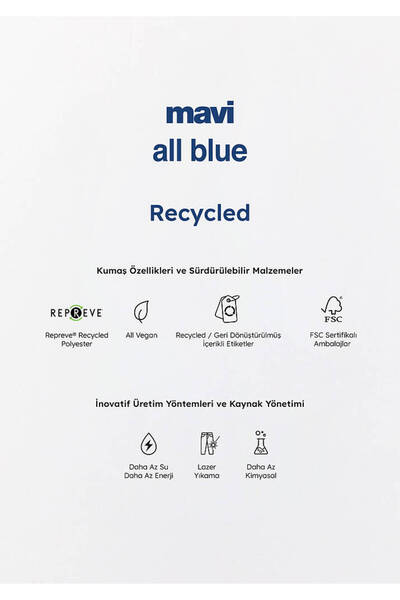 mavi
all blue

Recycled

Kumaş Özellikleri ve Sürdürülebilir Malzemeler

REPREVE

Repreve® Recycled Polyester

All Vegan

Recycled / Geri Dönüştürülmüş İçerikli Etiketler

FSC

FSC Sertifikalı Ambalajlar

İnovatif Üretim Yöntemleri ve Kaynak Yönetimi

Daha Az Su
Daha Az Enerji

Lazer
Yıkama

Daha Az
Kimyasal